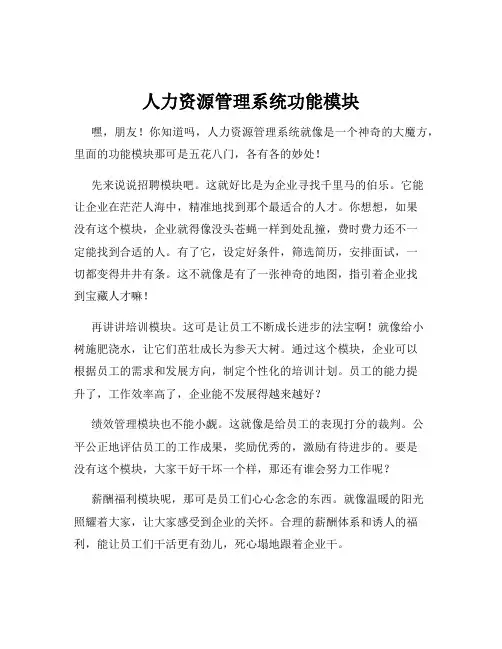 人力资源管理系统功能模块

嘿，朋友！你知道吗，人力资源管理系统就像是一个神奇的大魔方，里面的功能模块那可是五花八门，各有各的妙处！

先来说说招聘模块吧。这就好比是为企业寻找千里马的伯乐。它能让企业在茫茫人海中，精准地找到那个最适合的人才。你想想，如果没有这个模块，企业就得像没头苍蝇一样到处乱撞，费时费力还不一定能找到合适的人。有了它，设定好条件，筛选简历，安排面试，一切都变得井井有条。这不就像是有了一张神奇的地图，指引着企业找到宝藏人才嘛！

再讲讲培训模块。这可是让员工不断成长进步的法宝啊！就像给小树施肥浇水，让它们茁壮成长为参天大树。通过这个模块，企业可以根据员工的需求和发展方向，制定个性化的培训计划。员工的能力提升了，工作效率高了，企业能不发展得越来越好？

绩效管理模块也不能小觑。这就像是给员工的表现打分的裁判。公平公正地评估员工的工作成果，奖励优秀的，激励有待进步的。要是没有这个模块，大家干好干坏一个样，那还有谁会努力工作呢？

薪酬福利模块呢，那可是员工们心心念念的东西。就像温暖的阳光照耀着大家，让大家感受到企业的关怀。合理的薪酬体系和诱人的福利，能让员工们干活更有劲儿，死心塌地跟着企业干。